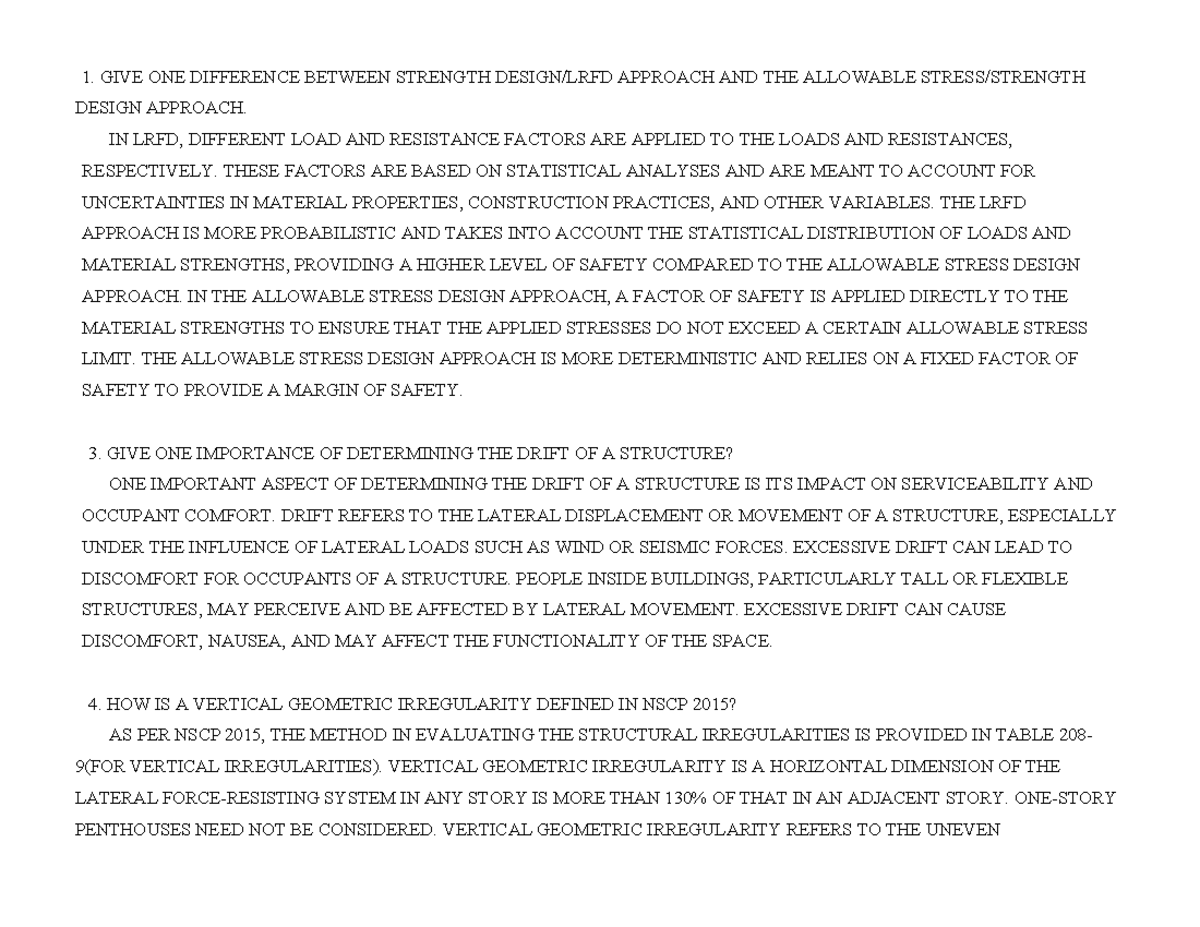 1. GIVE ONE DIFFERENCE BETWEEN STRENGTH DESIGN/LRFD APPROACH AND THE ALLOWABLE STRESS/STRENGTH DESIGN APPROACH.

IN LRFD, DIFFERENT LOAD AND RESISTANCE FACTORS ARE APPLIED TO THE LOADS AND RESISTANCES, RESPECTIVELY. THESE FACTORS ARE BASED ON STATISTICAL ANALYSES AND ARE MEANT TO ACCOUNT FOR UNCERTAINTIES IN MATERIAL PROPERTIES, CONSTRUCTION PRACTICES, AND OTHER VARIABLES. THE LRFD APPROACH IS MORE PROBABILISTIC AND TAKES INTO ACCOUNT THE STATISTICAL DISTRIBUTION OF LOADS AND MATERIAL STRENGTHS, PROVIDING A HIGHER LEVEL OF SAFETY COMPARED TO THE ALLOWABLE STRESS DESIGN APPROACH. IN THE ALLOWABLE STRESS DESIGN APPROACH, A FACTOR OF SAFETY IS APPLIED DIRECTLY TO THE MATERIAL STRENGTHS TO ENSURE THAT THE APPLIED STRESSES DO NOT EXCEED A CERTAIN ALLOWABLE STRESS LIMIT. THE ALLOWABLE STRESS DESIGN APPROACH IS MORE DETERMINISTIC AND RELIES ON A FIXED FACTOR OF SAFETY TO PROVIDE A MARGIN OF SAFETY.

3. GIVE ONE IMPORTANCE OF DETERMINING THE DRIFT OF A STRUCTURE?

ONE IMPORTANT ASPECT OF DETERMINING THE DRIFT OF A STRUCTURE IS ITS IMPACT ON SERVICEABILITY AND OCCUPANT COMFORT. DRIFT REFERS TO THE LATERAL DISPLACEMENT OR MOVEMENT OF A STRUCTURE, ESPECIALLY UNDER THE INFLUENCE OF LATERAL LOADS SUCH AS WIND OR SEISMIC FORCES. EXCESSIVE DRIFT CAN LEAD TO DISCOMFORT FOR OCCUPANTS OF A STRUCTURE. PEOPLE INSIDE BUILDINGS, PARTICULARLY TALL OR FLEXIBLE STRUCTURES, MAY PERCEIVE AND BE AFFECTED BY LATERAL MOVEMENT. EXCESSIVE DRIFT CAN CAUSE DISCOMFORT, NAUSEA, AND MAY AFFECT THE FUNCTIONALITY OF THE SPACE.

4. HOW IS A VERTICAL GEOMETRIC IRREGULARITY DEFINED IN NSCP 2015?

AS PER NSCP 2015, THE METHOD IN EVALUATING THE STRUCTURAL IRREGULARITIES IS PROVIDED IN TABLE 208-9(FOR VERTICAL IRREGULARITIES). VERTICAL GEOMETRIC IRREGULARITY IS A HORIZONTAL DIMENSION OF THE LATERAL FORCE-RESISTING SYSTEM IN ANY STORY IS MORE THAN 130% OF THAT IN AN ADJACENT STORY. ONE-STORY PENTHOUSES NEED NOT BE CONSIDERED. VERTICAL GEOMETRIC IRREGULARITY REFERS TO THE UNEVEN